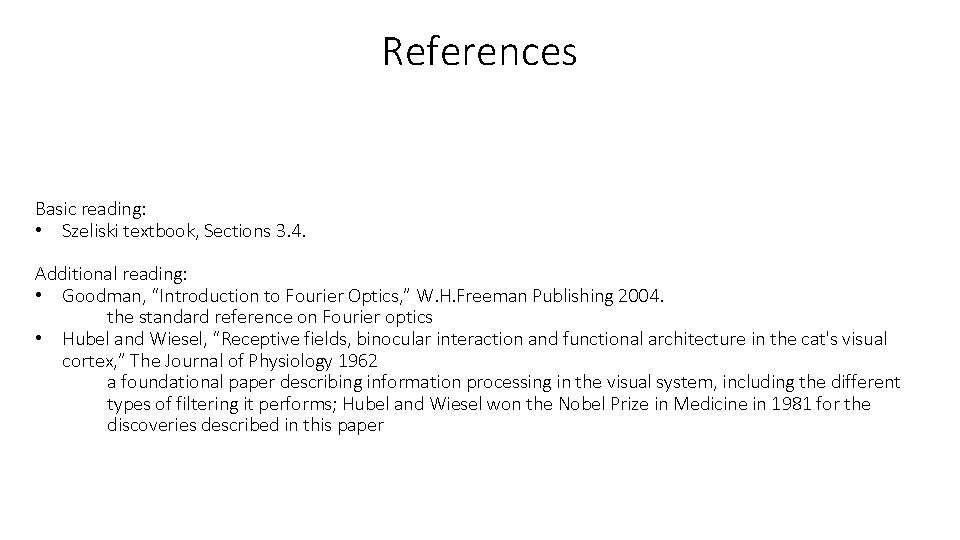 References

Basic reading:
• Szeliski textbook, Sections 3.4.

Additional reading:
• Goodman, "Introduction to Fourier Optics," W.H.Freeman Publishing 2004.
the standard reference on Fourier optics
• Hubel and Wiesel, "Receptive fields, binocular interaction and functional architecture in the cat's visual cortex," The Journal of Physiology 1962
a foundational paper describing information processing in the visual system, including the different types of filtering it performs; Hubel and Wiesel won the Nobel Prize in Medicine in 1981 for the discoveries described in this paper